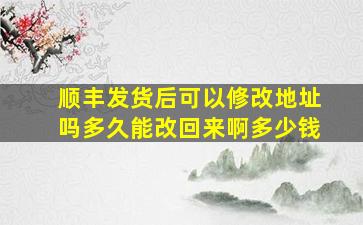 顺丰发货后可以修改地址吗多久能改回来啊多少钱